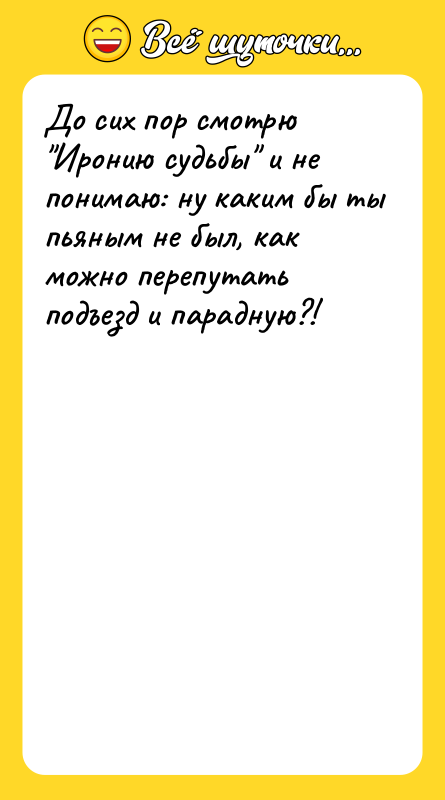 Всё шуточки...

До сих пор смотрю "Иронию судьбы" и не понимаю: ну каким бы ты пьяным не был, как можно перепутать подъезд и парадную?!